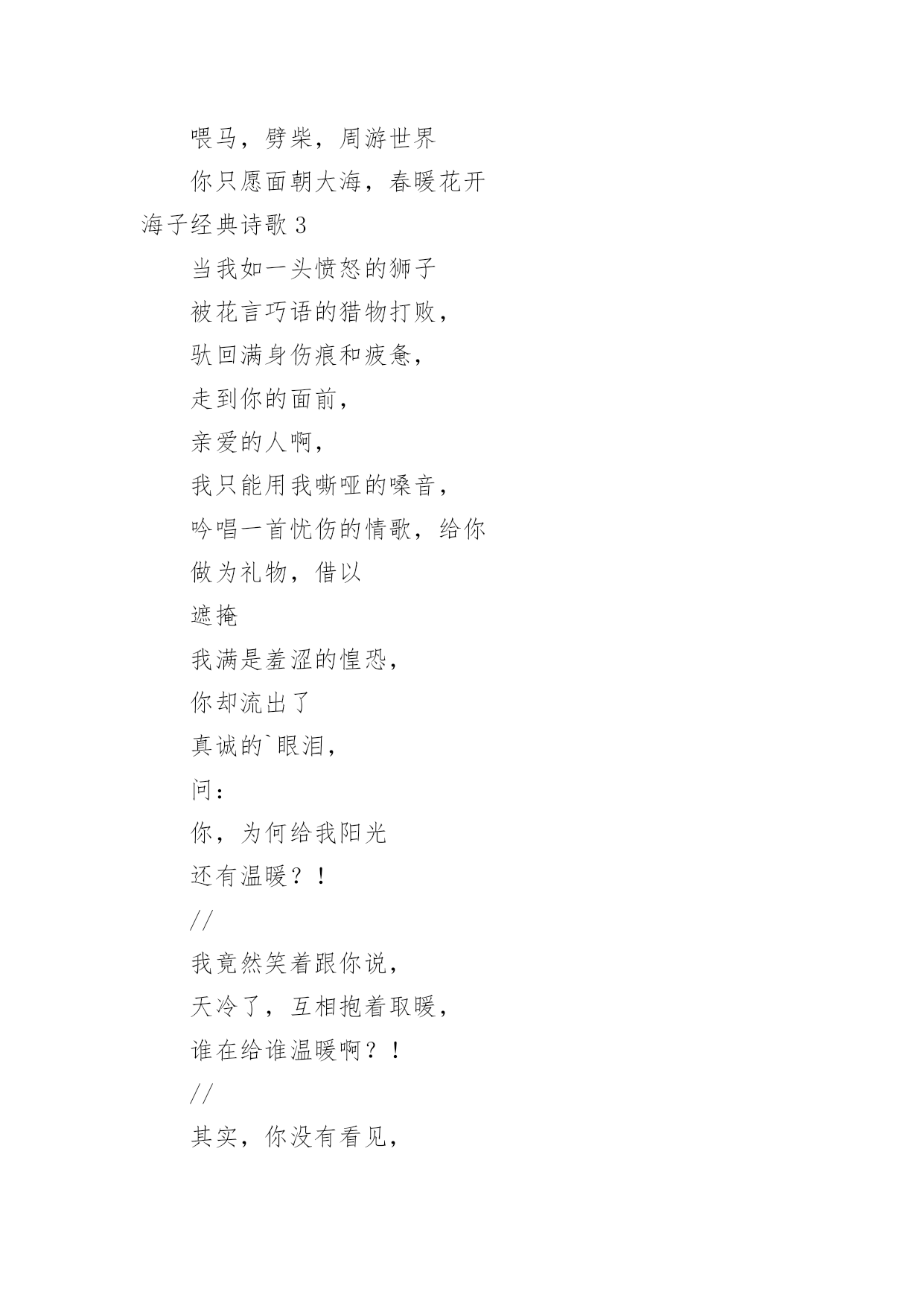 喂马，劈柴，周游世界

你只愿面朝大海，春暖花开

海子经典诗歌 3

当我如一头愤怒的狮子

被花言巧语的猎物打败，

驮回满身伤痕和疲惫，

走到你的面前，

亲爱的人啊，

我只能用我嘶哑的嗓音，

吟唱一首忧伤的情歌，给你

做为礼物，借以

遮掩

我满是羞涩的惶恐，

你却流出了

真诚的`眼泪，

问：

你，为何给我阳光

还有温暖？！

//

我竟然笑着跟你说，

天冷了，互相抱着取暖，

谁在给谁温暖啊？！

//

其实，你没有看见，